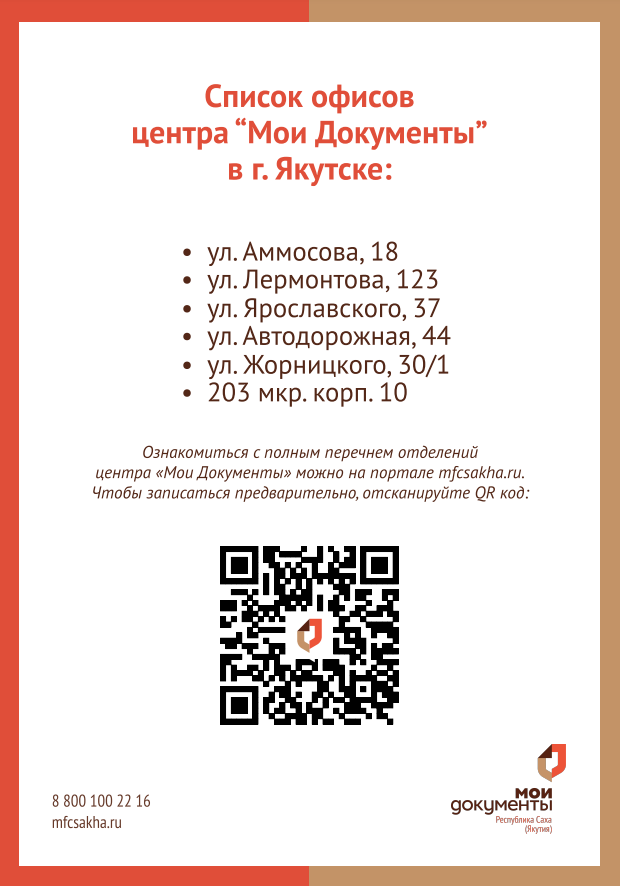 Список офисов центра "Мои Документы" в г. Якутске:

• ул. Аммосова, 18
• ул. Лермонтова, 123
• ул. Ярославского, 37
• ул. Автодорожная, 44
• ул. Жорницкого, 30/1
• 203 мкр. корп. 10

Ознакомиться с полным перечнем отделений центра «Мои Документы» можно на портале mfcsakha.ru. Чтобы записаться предварительно, отсканируйте QR код:

8 800 100 22 16
mfcsakha.ru

мои
документы
Республика Саха
(Якутия)